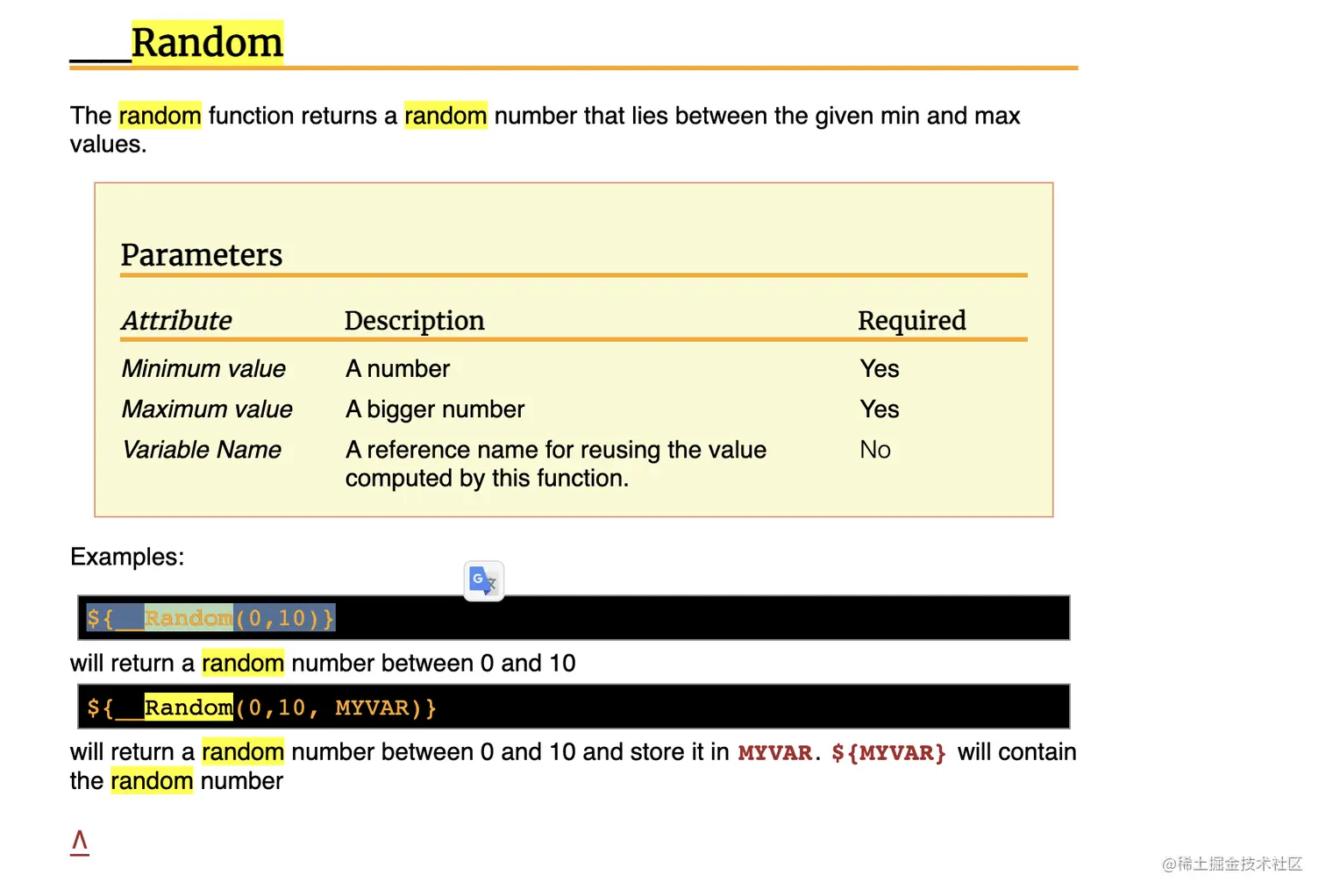 __Random

The random function returns a random number that lies between the given min and max values.

Parameters

| Attribute | Description | Required |
|---|---|---|
| Minimum value | A number | Yes |
| Maximum value | A bigger number | Yes |
| Variable Name | A reference name for reusing the value computed by this function. | No |

Examples:

${__Random(0,10)}

will return a random number between 0 and 10

${__Random(0,10, MYVAR)}

will return a random number between 0 and 10 and store it in MYVAR. ${MYVAR} will contain the random number

^

@稀土掘金技术社区